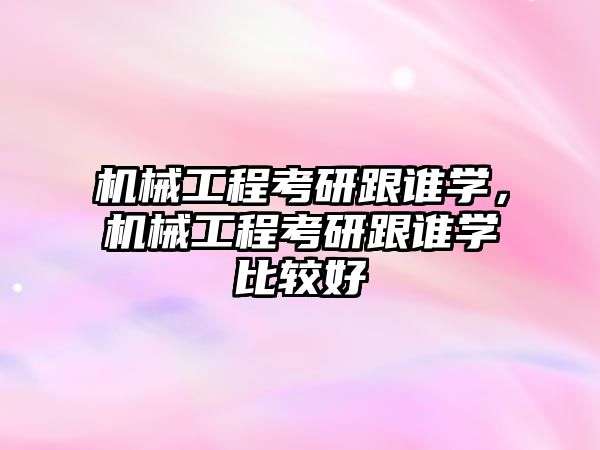 机械工程考研跟谁学，机械工程考研跟谁学比较好